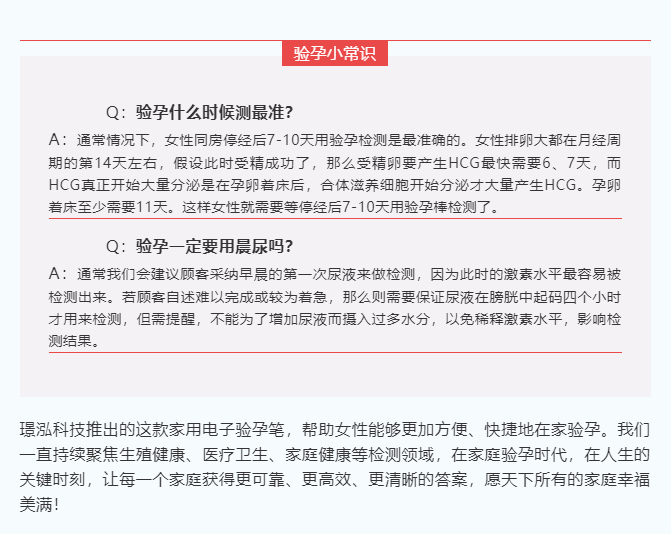 验孕小常识

Q：验孕什么时候测最准？

A：通常情况下，女性同房停经后7-10天用验孕检测是最准确的。女性排卵大都在月经周期的第14天左右，假设此时受精成功了，那么受精卵要产生HCG最快需要6、7天，而HCG真正开始大量分泌是在孕卵着床后，合体滋养细胞开始分泌才大量产生HCG。孕卵着床至少需要11天。这样女性就需要等停经后7-10天用验孕棒检测了。

Q：验孕一定要用晨尿吗？

A：通常我们会建议顾客采纳早晨的第一次尿液来做检测，因为此时的激素水平最容易被检测出来。若顾客自述难以完成或较为着急，那么则需要保证尿液在膀胱中起码四个小时才用来检测，但需提醒，不能为了增加尿液而摄入过多水分，以免稀释激素水平，影响检测结果。

璟泓科技推出的这款家用电子验孕笔，帮助女性能够更加方便、快捷地在家验孕。我们一直持续聚焦生殖健康、医疗卫生、家庭健康等检测领域，在家庭验孕时代，在人生的关键时刻，让每一个家庭获得更可靠、更高效、更清晰的答案，愿天下所有的家庭幸福美满！